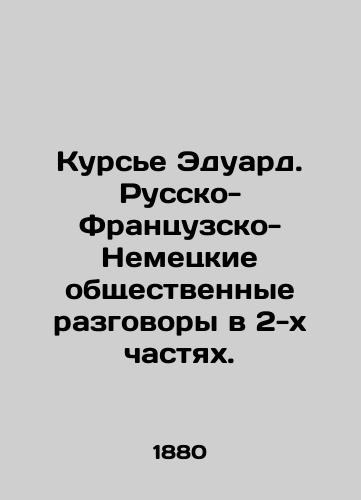 Курсье Эдуард. Русско-Французско-Немецкие общественные разговоры в 2-х частях.

1880